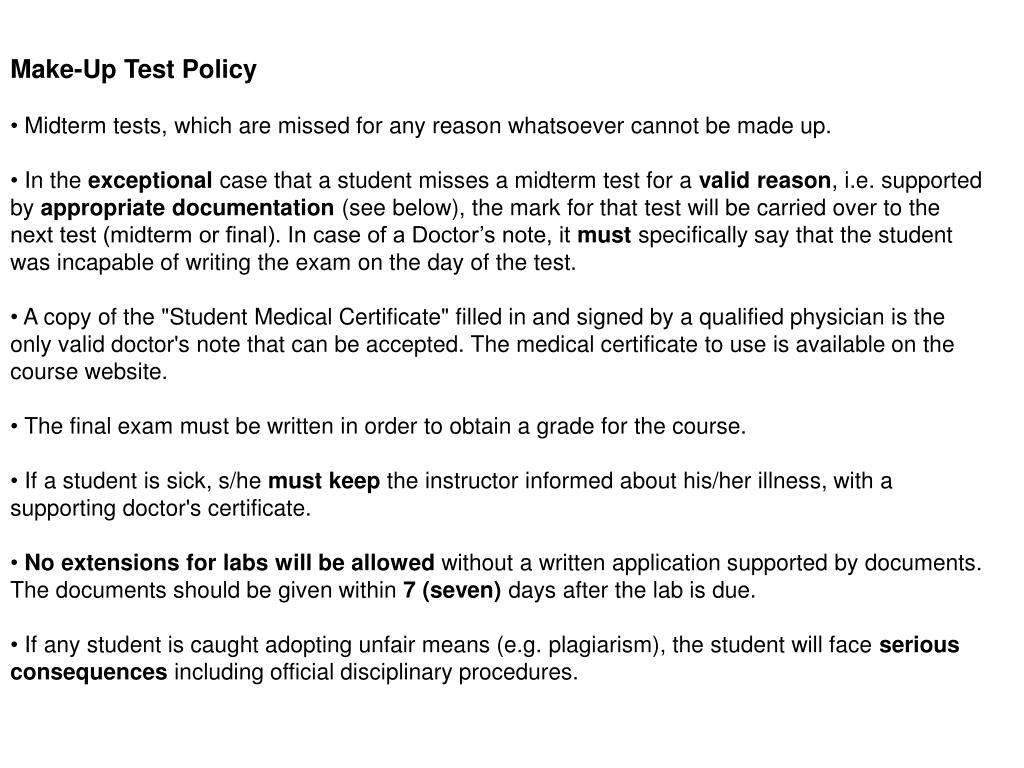 Make-Up Test Policy

• Midterm tests, which are missed for any reason whatsoever cannot be made up.

• In the exceptional case that a student misses a midterm test for a valid reason, i.e. supported by appropriate documentation (see below), the mark for that test will be carried over to the next test (midterm or final). In case of a Doctor's note, it must specifically say that the student was incapable of writing the exam on the day of the test.

• A copy of the "Student Medical Certificate" filled in and signed by a qualified physician is the only valid doctor's note that can be accepted. The medical certificate to use is available on the course website.

• The final exam must be written in order to obtain a grade for the course.

• If a student is sick, s/he must keep the instructor informed about his/her illness, with a supporting doctor's certificate.

• No extensions for labs will be allowed without a written application supported by documents. The documents should be given within 7 (seven) days after the lab is due.

• If any student is caught adopting unfair means (e.g. plagiarism), the student will face serious consequences including official disciplinary procedures.